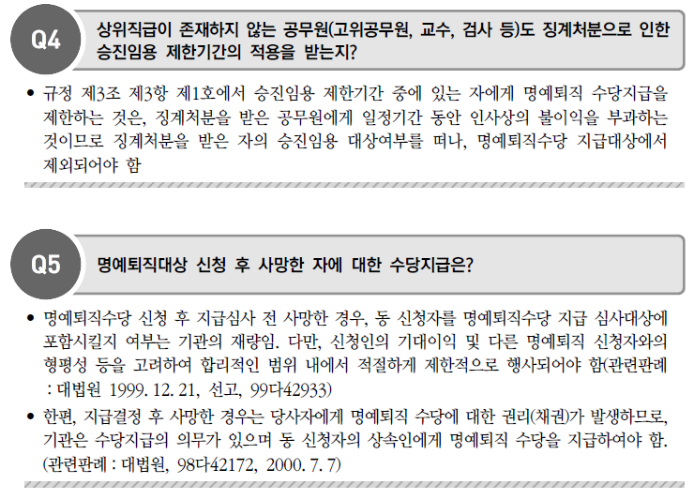 Q4

상위직급이 존재하지 않는 공무원(고위공무원, 교수, 검사 등)도 징계처분으로 인한 승진임용 제한기간의 적용을 받는지?

• 규정 제3조 제3항 제1호에서 승진임용 제한기간 중에 있는 자에게 명예퇴직 수당지급을 제한하는 것은, 징계처분을 받은 공무원에게 일정기간 동안 인사상의 불이익을 부과하는 것이므로 징계처분을 받은 자의 승진임용 대상여부를 떠나, 명예퇴직수당 지급대상에서 제외되어야 함

Q5

명예퇴직대상 신청 후 사망한 자에 대한 수당지급은?

• 명예퇴직수당 신청 후 지급심사 전 사망한 경우, 동 신청자를 명예퇴직수당 지급 심사대상에 포함시킬지 여부는 기관의 재량임. 다만, 신청인의 기대이익 및 다른 명예퇴직 신청자와의 형평성 등을 고려하여 합리적인 범위 내에서 적절하게 제한적으로 행사되어야 함(관련판례 : 대법원 1999. 12. 21, 선고, 99다42933)

• 한편, 지급결정 후 사망한 경우는 당사자에게 명예퇴직 수당에 대한 권리(채권)가 발생하므로, 기관은 수당지급의 의무가 있으며 동 신청자의 상속인에게 명예퇴직 수당을 지급하여야 함. (관련판례 : 대법원, 98다42172, 2000. 7. 7)